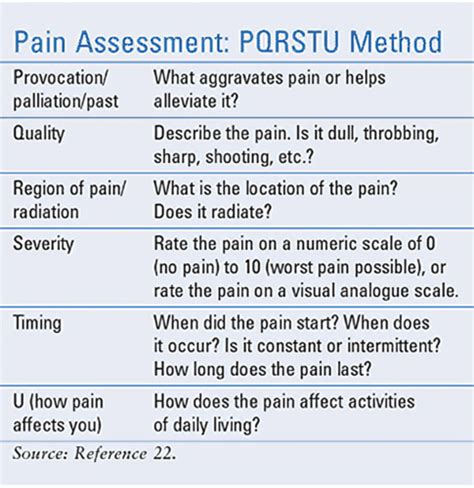 Pain Assessment: PQRSTU Method

| | |
|---|---|
| Provocation/ palliation/past | What aggravates pain or helps alleviate it? |
| Quality | Describe the pain. Is it dull, throbbing, sharp, shooting, etc.? |
| Region of pain/ radiation | What is the location of the pain? Does it radiate? |
| Severity | Rate the pain on a numeric scale of 0 (no pain) to 10 (worst pain possible), or rate the pain on a visual analogue scale. |
| Timing | When did the pain start? When does it occur? Is it constant or intermittent? How long does the pain last? |
| U (how pain affects you) | How does the pain affect activities of daily living? |

Source: Reference 22.